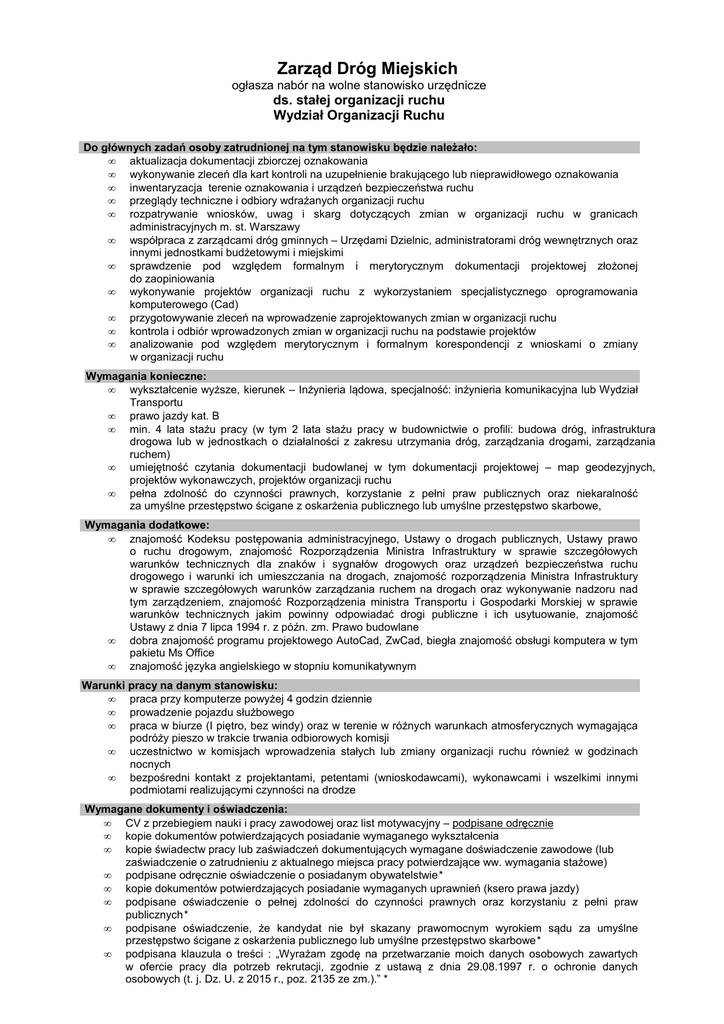 Zarząd Dróg Miejskich
ogłasza nabór na wolne stanowisko urzędnicze
ds. stałej organizacji ruchu
Wydział Organizacji Ruchu

Do głównych zadań osoby zatrudnionej na tym stanowisku będzie należało:
∞ aktualizacja dokumentacji zbiorczej oznakowania
∞ wykonywanie zleceń dla kart kontroli na uzupełnienie brakującego lub nieprawidłowego oznakowania
∞ inwentaryzacja terenie oznakowania i urządzeń bezpieczeństwa ruchu
∞ przeglądy techniczne i odbiory wdrażanych organizacji ruchu
∞ rozpatrywanie wniosków, uwag i skarg dotyczących zmian w organizacji ruchu w granicach administracyjnych m. st. Warszawy
∞ współpraca z zarządcami dróg gminnych – Urzędami Dzielnic, administratorami dróg wewnętrznych oraz innymi jednostkami budżetowymi i miejskimi
∞ sprawdzenie pod względem formalnym i merytorycznym dokumentacji projektowej złożonej do zaopiniowania
∞ wykonywanie projektów organizacji ruchu z wykorzystaniem specjalistycznego oprogramowania komputerowego (Cad)
∞ przygotowywanie zleceń na wprowadzenie zaprojektowanych zmian w organizacji ruchu
∞ kontrola i odbiór wprowadzonych zmian w organizacji ruchu na podstawie projektów
∞ analizowanie pod względem merytorycznym i formalnym korespondencji z wnioskami o zmiany w organizacji ruchu

Wymagania konieczne:
∞ wykształcenie wyższe, kierunek – Inżynieria lądowa, specjalność: inżynieria komunikacyjna lub Wydział Transportu
∞ prawo jazdy kat. B
∞ min. 4 lata stażu pracy (w tym 2 lata stażu pracy w budownictwie o profili: budowa dróg, infrastruktura drogowa lub w jednostkach o działalności z zakresu utrzymania dróg, zarządzania drogami, zarządzania ruchem)
∞ umiejętność czytania dokumentacji budowlanej w tym dokumentacji projektowej – map geodezyjnych, projektów wykonawczych, projektów organizacji ruchu
∞ pełna zdolność do czynności prawnych, korzystanie z pełni praw publicznych oraz niekaralność za umyślne przestępstwo ścigane z oskarżenia publicznego lub umyślne przestępstwo skarbowe,

Wymagania dodatkowe:
∞ znajomość Kodeksu postępowania administracyjnego, Ustawy o drogach publicznych, Ustawy prawo o ruchu drogowym, znajomość Rozporządzenia Ministra Infrastruktury w sprawie szczegółowych warunków technicznych dla znaków i sygnałów drogowych oraz urządzeń bezpieczeństwa ruchu drogowego i warunki ich umieszczania na drogach, znajomość rozporządzenia Ministra Infrastruktury w sprawie szczegółowych warunków zarządzania ruchem na drogach oraz wykonywanie nadzoru nad tym zarządzeniem, znajomość Rozporządzenia ministra Transportu i Gospodarki Morskiej w sprawie warunków technicznych jakim powinny odpowiadać drogi publiczne i ich usytuowanie, znajomość Ustawy z dnia 7 lipca 1994 r. z późn. zm. Prawo budowlane
∞ dobra znajomość programu projektowego AutoCad, ZwCad, biegła znajomość obsługi komputera w tym pakietu Ms Office
∞ znajomość języka angielskiego w stopniu komunikatywnym

Warunki pracy na danym stanowisku:
∞ praca przy komputerze powyżej 4 godzin dziennie
∞ prowadzenie pojazdu służbowego
∞ praca w biurze (I piętro, bez windy) oraz w terenie w różnych warunkach atmosferycznych wymagająca podróży pieszo w trakcie trwania odbiorowych komisji
∞ uczestnictwo w komisjach wprowadzenia stałych lub zmiany organizacji ruchu również w godzinach nocnych
∞ bezpośredni kontakt z projektantami, petentami (wnioskodawcami), wykonawcami i wszelkimi innymi podmiotami realizującymi czynności na drodze

Wymagane dokumenty i oświadczenia:
∞ CV z przebiegiem nauki i pracy zawodowej oraz list motywacyjny – podpisane odręcznie
∞ kopie dokumentów potwierdzających posiadanie wymaganego wykształcenia
∞ kopie świadectw pracy lub zaświadczeń dokumentujących wymagane doświadczenie zawodowe (lub zaświadczenie o zatrudnieniu z aktualnego miejsca pracy potwierdzające ww. wymagania stażowe)
∞ podpisane odręcznie oświadczenie o posiadanym obywatelstwie*
∞ kopie dokumentów potwierdzających posiadanie wymaganych uprawnień (ksero prawa jazdy)
∞ podpisane oświadczenie o pełnej zdolności do czynności prawnych oraz korzystaniu z pełni praw publicznych*
∞ podpisane oświadczenie, że kandydat nie był skazany prawomocnym wyrokiem sądu za umyślne przestępstwo ścigane z oskarżenia publicznego lub umyślne przestępstwo skarbowe*
∞ podpisana klauzula o treści : „Wyrażam zgodę na przetwarzanie moich danych osobowych zawartych w ofercie pracy dla potrzeb rekrutacji, zgodnie z ustawą z dnia 29.08.1997 r. o ochronie danych osobowych (t. j. Dz. U. z 2015 r., poz. 2135 ze zm.).” *